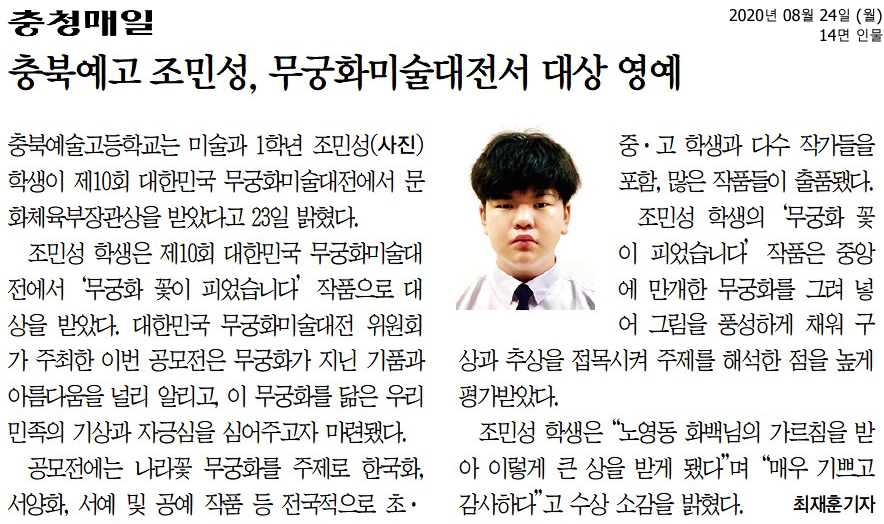 충청매일

2020년 08월 24일 (월)
14면 인물

충북예고 조민성, 무궁화미술대전서 대상 영예

충북예술고등학교는 미술과 1학년 조민성(사진) 학생이 제10회 대한민국 무궁화미술대전에서 문화체육부장관상을 받았다고 23일 밝혔다.

조민성 학생은 제10회 대한민국 무궁화미술대전에서 '무궁화 꽃이 피었습니다' 작품으로 대상을 받았다. 대한민국 무궁화미술대전 위원회가 주최한 이번 공모전은 무궁화가 지닌 기품과 아름다움을 널리 알리고, 이 무궁화를 닮은 우리 민족의 기상과 자긍심을 심어주고자 마련됐다.

공모전에는 나라꽃 무궁화를 주제로 한국화, 서양화, 서예 및 공예 작품 등 전국적으로 초·중·고 학생과 다수 작가들을 포함, 많은 작품들이 출품됐다.

조민성 학생의 '무궁화 꽃이 피었습니다' 작품은 중앙에 만개한 무궁화를 그려 넣어 그림을 풍성하게 채워 구상과 추상을 접목시켜 주제를 해석한 점을 높게 평가받았다.

조민성 학생은 "노영동 화백님의 가르침을 받아 이렇게 큰 상을 받게 됐다"며 "매우 기쁘고 감사하다"고 수상 소감을 밝혔다. 최재훈기자